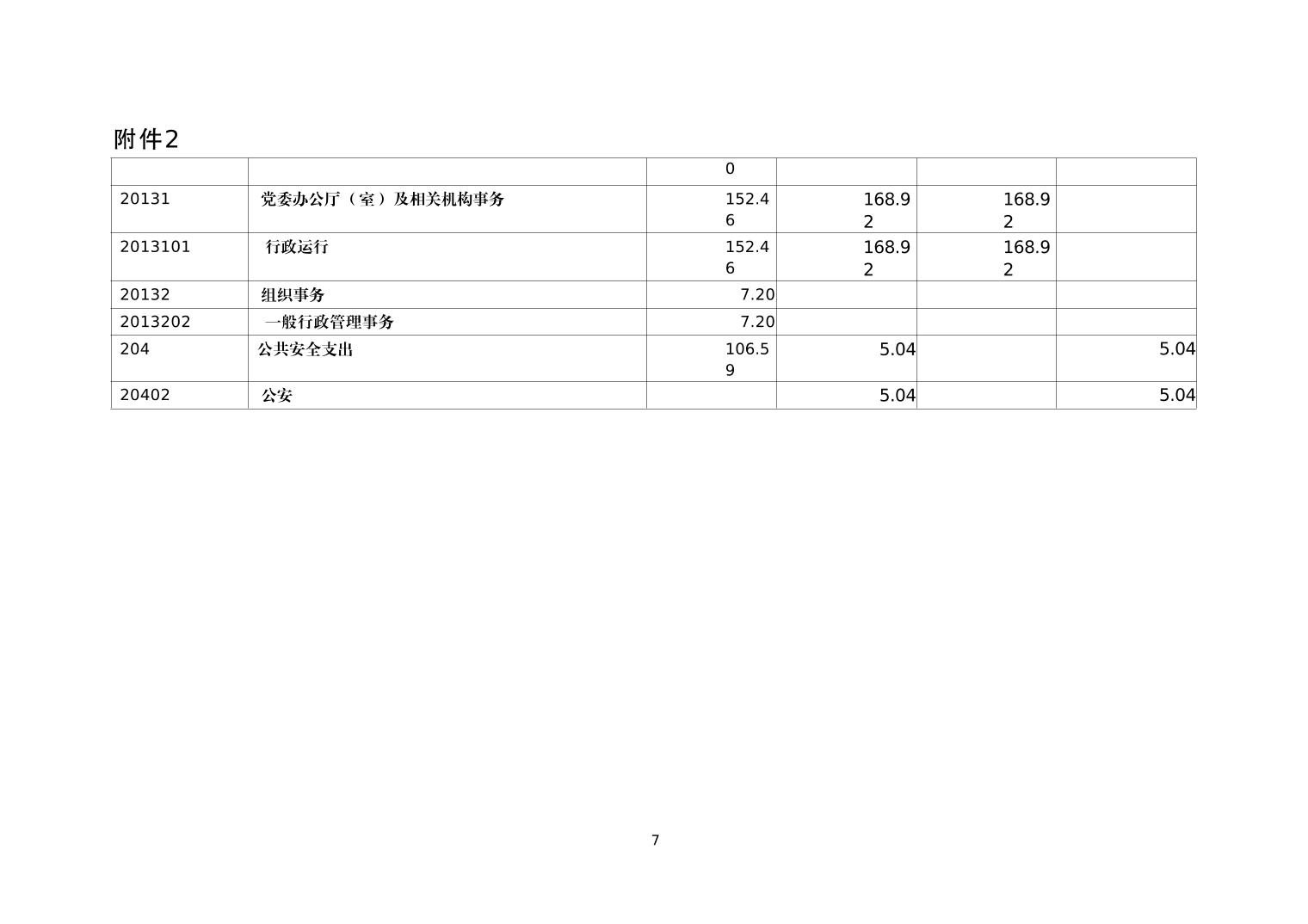 附件2

|  |  | 0 |  |  |  |
|---|---|---|---|---|---|
| 20131 | 党委办公厅（室）及相关机构事务 | 152.46 | 168.92 | 168.92 |  |
| 2013101 | 行政运行 | 152.46 | 168.92 | 168.92 |  |
| 20132 | 组织事务 | 7.20 |  |  |  |
| 2013202 | 一般行政管理事务 | 7.20 |  |  |  |
| 204 | 公共安全支出 | 106.59 | 5.04 |  | 5.04 |
| 20402 | 公安 |  | 5.04 |  | 5.04 |

7